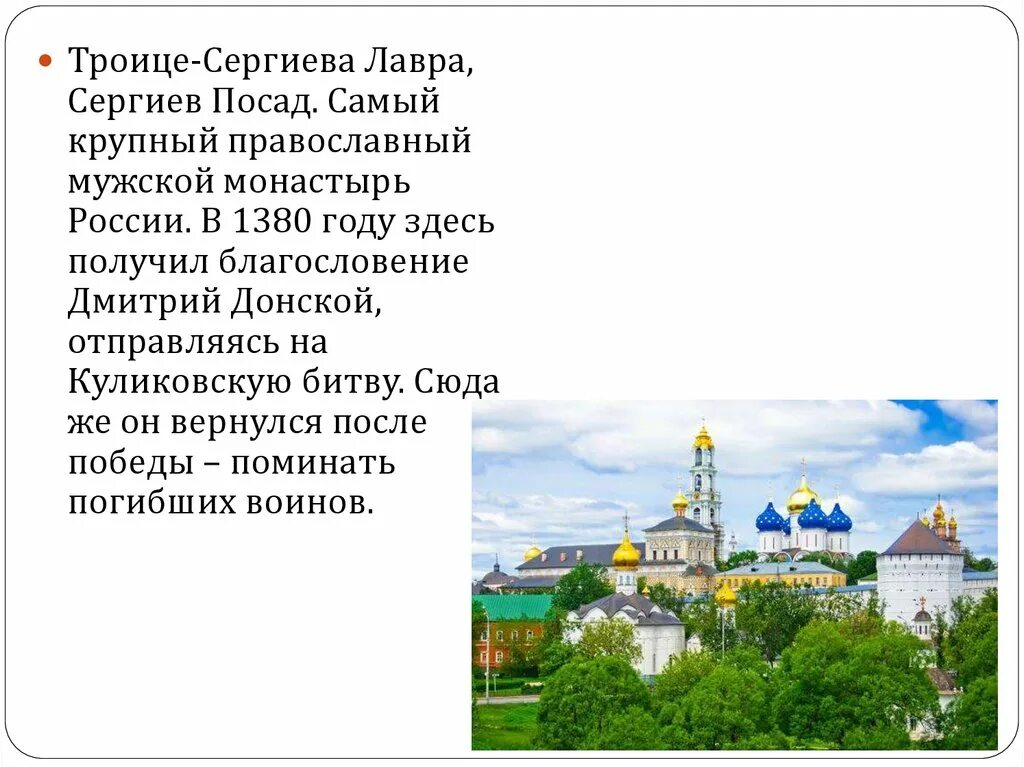 • Троице-Сергиева Лавра, Сергиев Посад. Самый крупный православный мужской монастырь России. В 1380 году здесь получил благословение Дмитрий Донской, отправляясь на Куликовскую битву. Сюда же он вернулся после победы – поминать погибших воинов.